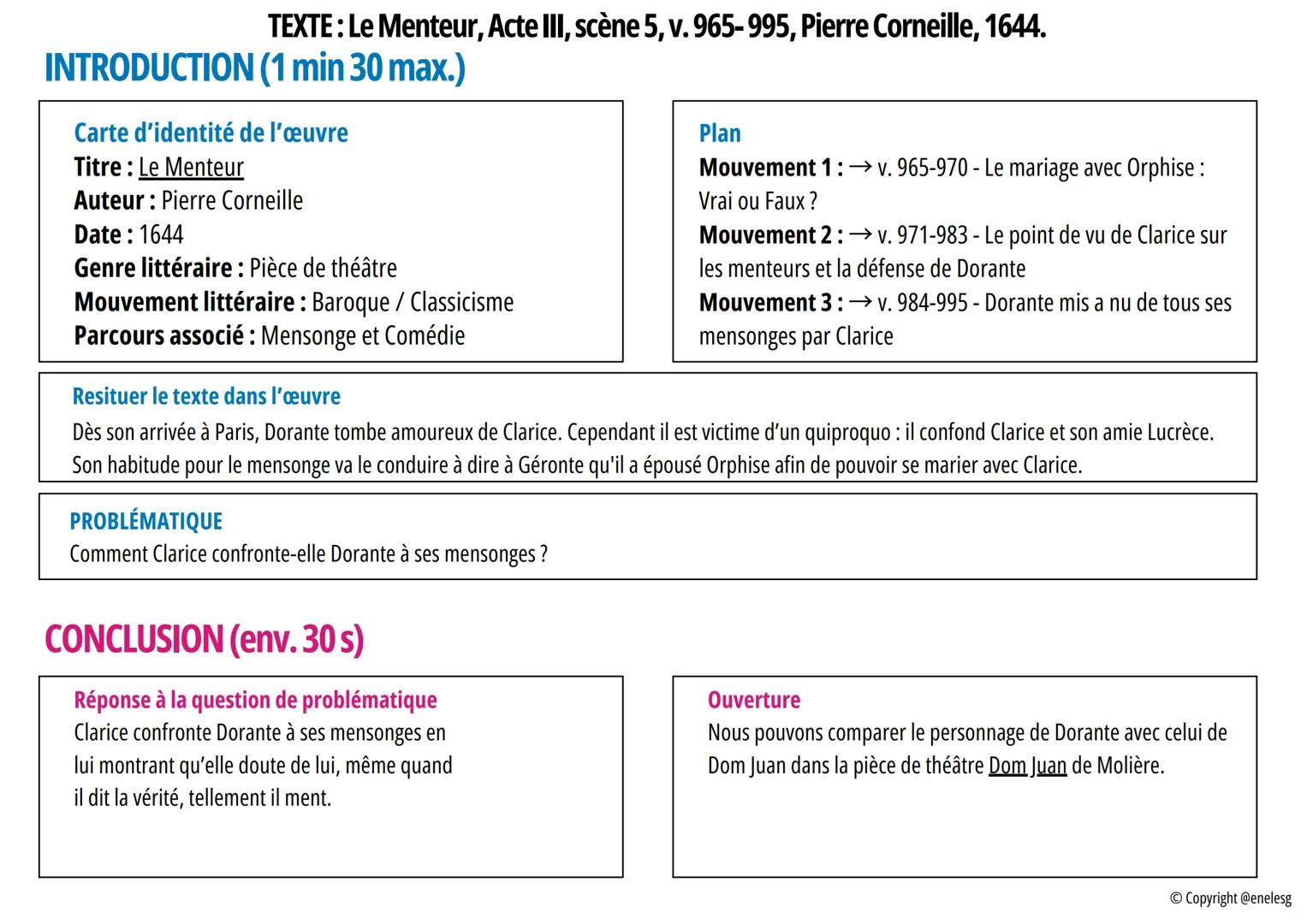 TEXTE : Le Menteur, Acte III, scène 5, v. 965- 995, Pierre Corneille, 1644.

INTRODUCTION (1 min 30 max.)

Carte d'identité de l'œuvre
Titre : Le Menteur
Auteur : Pierre Corneille
Date : 1644
Genre littéraire : Pièce de théâtre
Mouvement littéraire : Baroque / Classicisme
Parcours associé : Mensonge et Comédie

Plan
Mouvement 1 : → v. 965-970 - Le mariage avec Orphise : Vrai ou Faux ?
Mouvement 2 : → v. 971-983 - Le point de vu de Clarice sur les menteurs et la défense de Dorante
Mouvement 3 : → v. 984-995 - Dorante mis a nu de tous ses mensonges par Clarice

Resituer le texte dans l'œuvre
Dès son arrivée à Paris, Dorante tombe amoureux de Clarice. Cependant il est victime d'un quiproquo : il confond Clarice et son amie Lucrèce. Son habitude pour le mensonge va le conduire à dire à Géronte qu'il a épousé Orphise afin de pouvoir se marier avec Clarice.

PROBLÉMATIQUE
Comment Clarice confronte-elle Dorante à ses mensonges ?

CONCLUSION (env. 30 s)

Réponse à la question de problématique
Clarice confronte Dorante à ses mensonges en lui montrant qu'elle doute de lui, même quand il dit la vérité, tellement il ment.

Ouverture
Nous pouvons comparer le personnage de Dorante avec celui de Dom Juan dans la pièce de théâtre Dom Juan de Molière.

© Copyright @enelesg